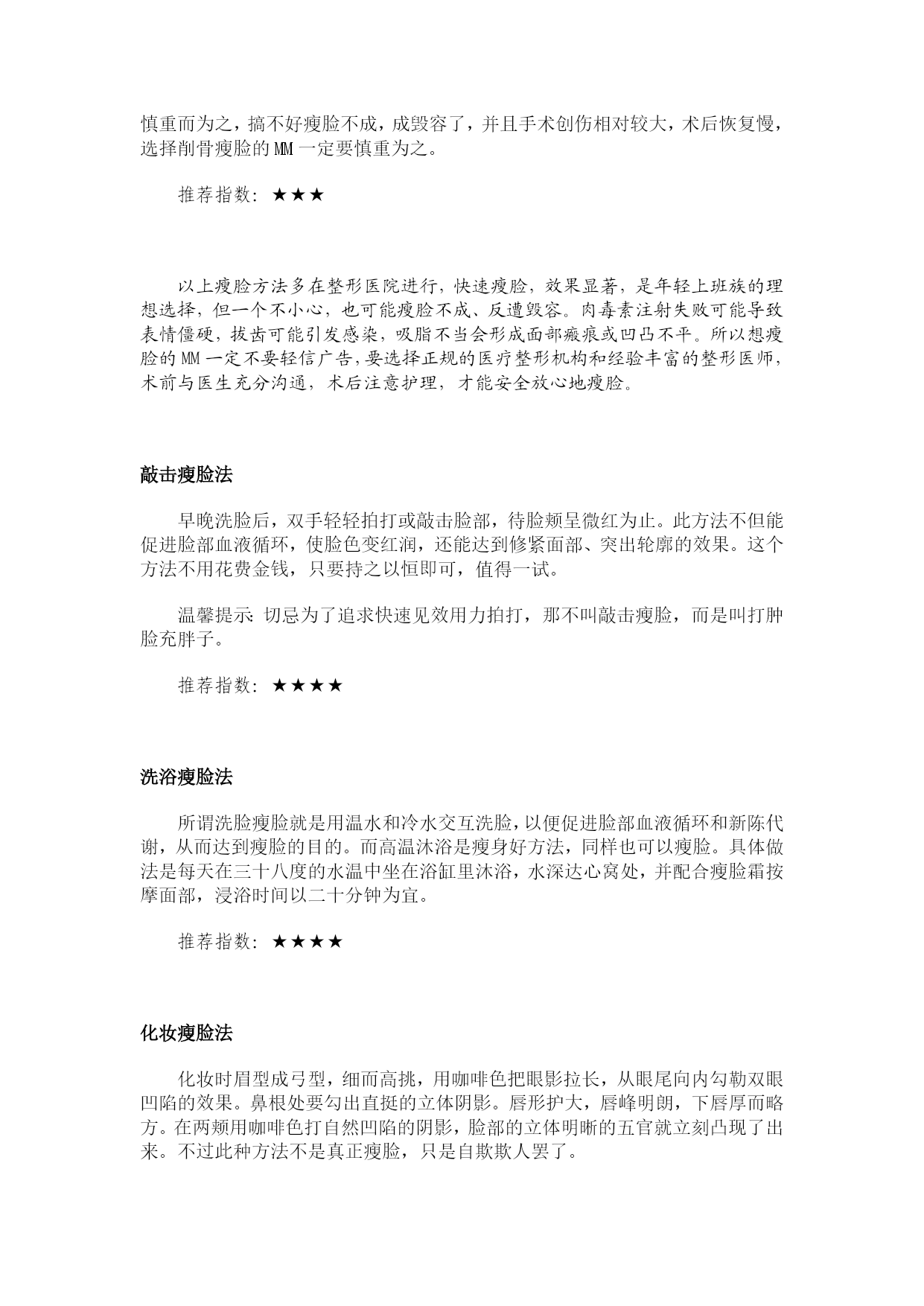 慎重而为之，搞不好瘦脸不成，成毁容了，并且手术创伤相对较大，术后恢复慢，选择削骨瘦脸的 MM 一定要慎重为之。

推荐指数：★★★

以上瘦脸方法多在整形医院进行，快速瘦脸，效果显著，是年轻上班族的理想选择，但一个不小心，也可能瘦脸不成、反遭毁容。肉毒素注射失败可能导致表情僵硬，拔齿可能引发感染，吸脂不当会形成面部瘢痕或凹凸不平。所以想瘦脸的 MM 一定不要轻信广告，要选择正规的医疗整形机构和经验丰富的整形医师，术前与医生充分沟通，术后注意护理，才能安全放心地瘦脸。

敲击瘦脸法

早晚洗脸后，双手轻轻拍打或敲击脸部，待脸颊呈微红为止。此方法不但能促进脸部血液循环，使脸色变红润，还能达到修紧面部、突出轮廓的效果。这个方法不用花费金钱，只要持之以恒即可，值得一试。

温馨提示：切忌为了追求快速见效用力拍打，那不叫敲击瘦脸，而是叫打肿脸充胖子。

推荐指数：★★★★

洗浴瘦脸法

所谓洗脸瘦脸就是用温水和冷水交互洗脸，以便促进脸部血液循环和新陈代谢，从而达到瘦脸的目的。而高温沐浴是瘦身好方法，同样也可以瘦脸。具体做法是每天在三十八度的水温中坐在浴缸里沐浴，水深达心窝处，并配合瘦脸霜按摩面部，浸浴时间以二十分钟为宜。

推荐指数：★★★★

化妆瘦脸法

化妆时眉型成弓型，细而高挑，用咖啡色把眼影拉长，从眼尾向内勾勒双眼凹陷的效果。鼻根处要勾出直挺的立体阴影。唇形护大，唇峰明朗，下唇厚而略方。在两颊用咖啡色打自然凹陷的阴影，脸部的立体明晰的五官就立刻凸现了出来。不过此种方法不是真正瘦脸，只是自欺欺人罢了。